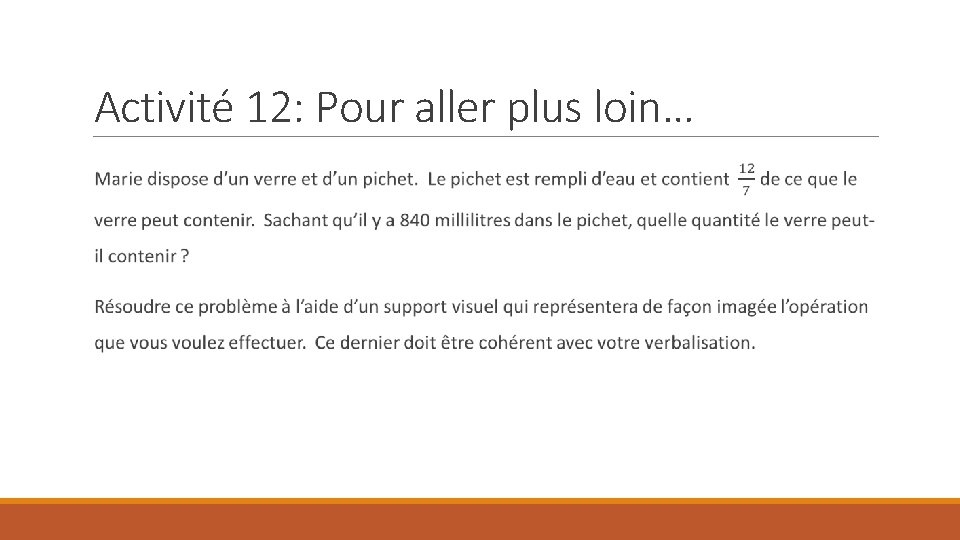 Activité 12: Pour aller plus loin…

Marie dispose d'un verre et d'un pichet. Le pichet est rempli d'eau et contient $\frac{12}{7}$ de ce que le verre peut contenir. Sachant qu'il y a 840 millilitres dans le pichet, quelle quantité le verre peut-il contenir ?

Résoudre ce problème à l'aide d'un support visuel qui représentera de façon imagée l'opération que vous voulez effectuer. Ce dernier doit être cohérent avec votre verbalisation.